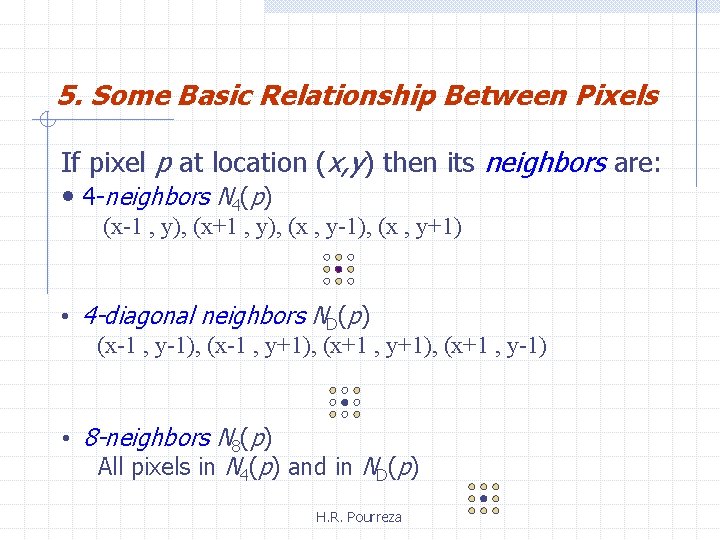 5. Some Basic Relationship Between Pixels

If pixel p at location (x,y) then its neighbors are:

• 4-neighbors $N_4(p)$
(x-1 , y), (x+1 , y), (x , y-1), (x , y+1)

• 4-diagonal neighbors $N_D(p)$
(x-1 , y-1), (x-1 , y+1), (x+1 , y+1), (x+1 , y-1)

• 8-neighbors $N_8(p)$
All pixels in $N_4(p)$ and in $N_D(p)$

H.R. Pourreza